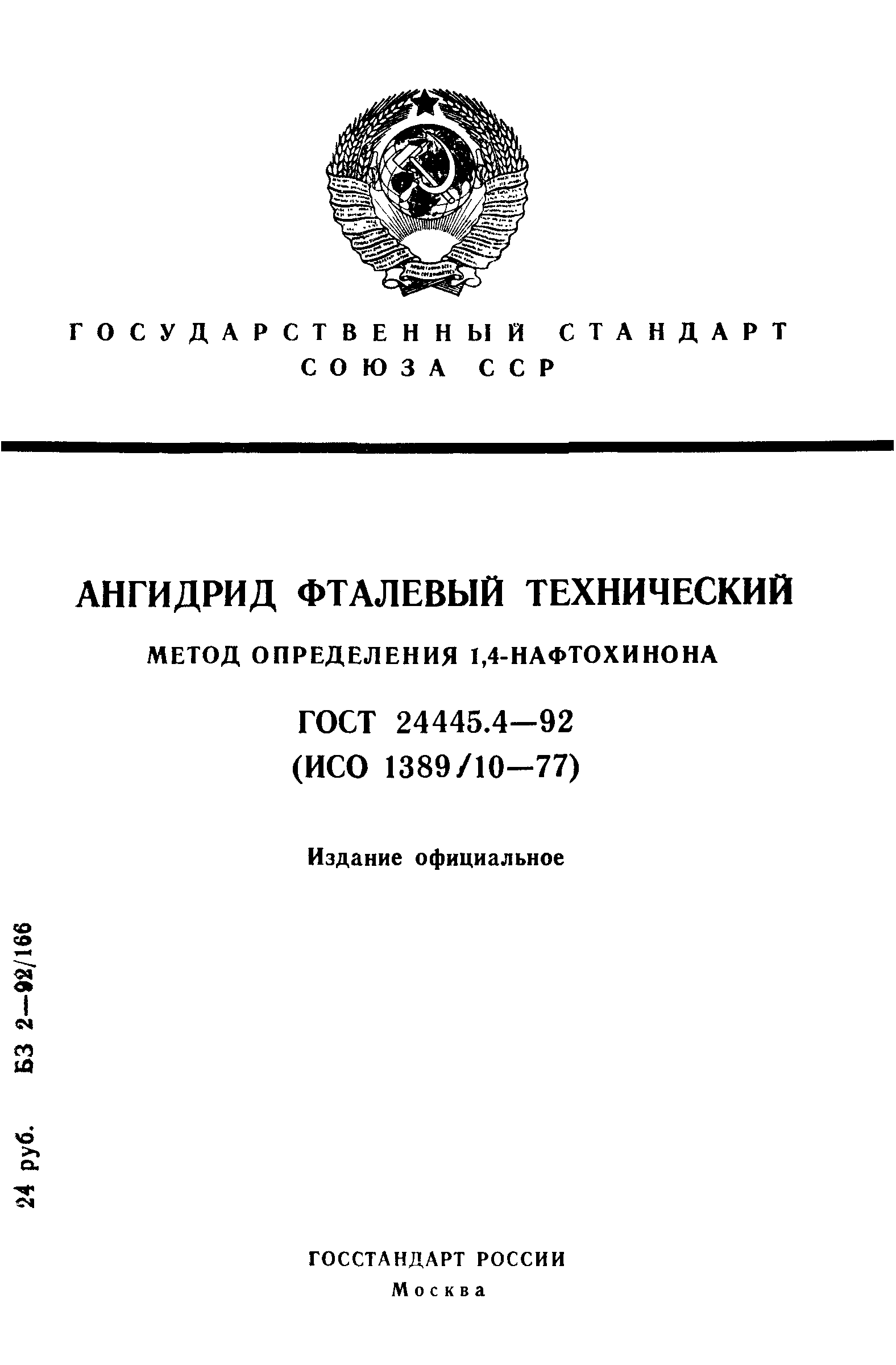 ГОСУДАРСТВЕННЫЙ СТАНДАРТ
СОЮЗА ССР

АНГИДРИД ФТАЛЕВЫЙ ТЕХНИЧЕСКИЙ

МЕТОД ОПРЕДЕЛЕНИЯ 1,4-НАФТОХИНОНА

ГОСТ 24445.4—92
(ИСО 1389/10—77)

Издание официальное

24 руб. БЗ 2—92/166

ГОССТАНДАРТ РОССИИ
Москва